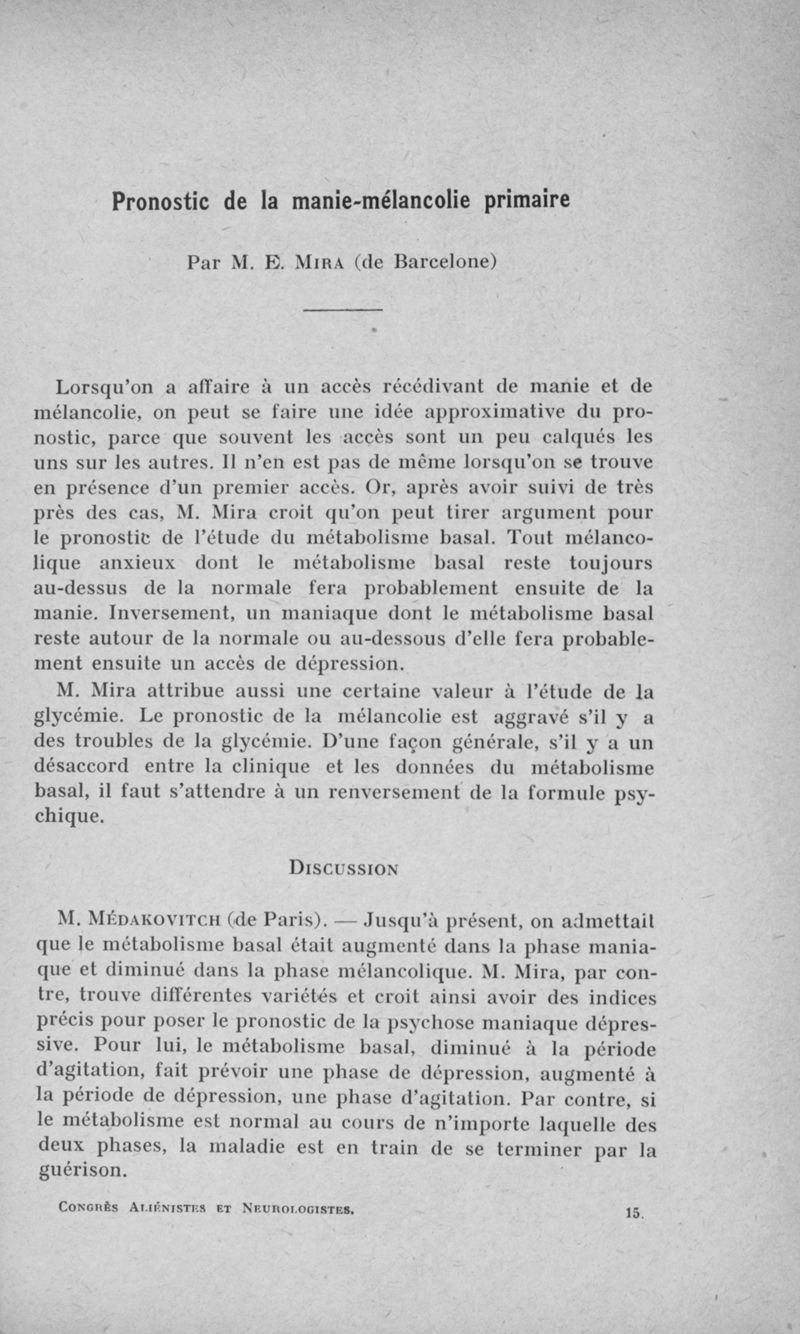 Pronostic de la manie-mélancolie primaire

Par M. E. Mira (de Barcelone)

Lorsqu'on a affaire à un accès récédivant de manie et de mélancolie, on peut se faire une idée approximative du pronostic, parce que souvent les accès sont un peu calqués les uns sur les autres. Il n'en est pas de même lorsqu'on se trouve en présence d'un premier accès. Or, après avoir suivi de très près des cas, M. Mira croit qu'on peut tirer argument pour le pronostic de l'étude du métabolisme basal. Tout mélancolique anxieux dont le métabolisme basal reste toujours au-dessus de la normale fera probablement ensuite de la manie. Inversement, un maniaque dont le métabolisme basal reste autour de la normale ou au-dessous d'elle fera probablement ensuite un accès de dépression.

M. Mira attribue aussi une certaine valeur à l'étude de la glycémie. Le pronostic de la mélancolie est aggravé s'il y a des troubles de la glycémie. D'une façon générale, s'il y a un désaccord entre la clinique et les données du métabolisme basal, il faut s'attendre à un renversement de la formule psychique.

Discussion

M. Médakovitch (de Paris). — Jusqu'à présent, on admettait que le métabolisme basal était augmenté dans la phase maniaque et diminué dans la phase mélancolique. M. Mira, par contre, trouve différentes variétés et croit ainsi avoir des indices précis pour poser le pronostic de la psychose maniaque dépressive. Pour lui, le métabolisme basal, diminué à la période d'agitation, fait prévoir une phase de dépression, augmenté à la période de dépression, une phase d'agitation. Par contre, si le métabolisme est normal au cours de n'importe laquelle des deux phases, la maladie est en train de se terminer par la guérison.

Congrès Aliénistes et Neurologistes. 15.